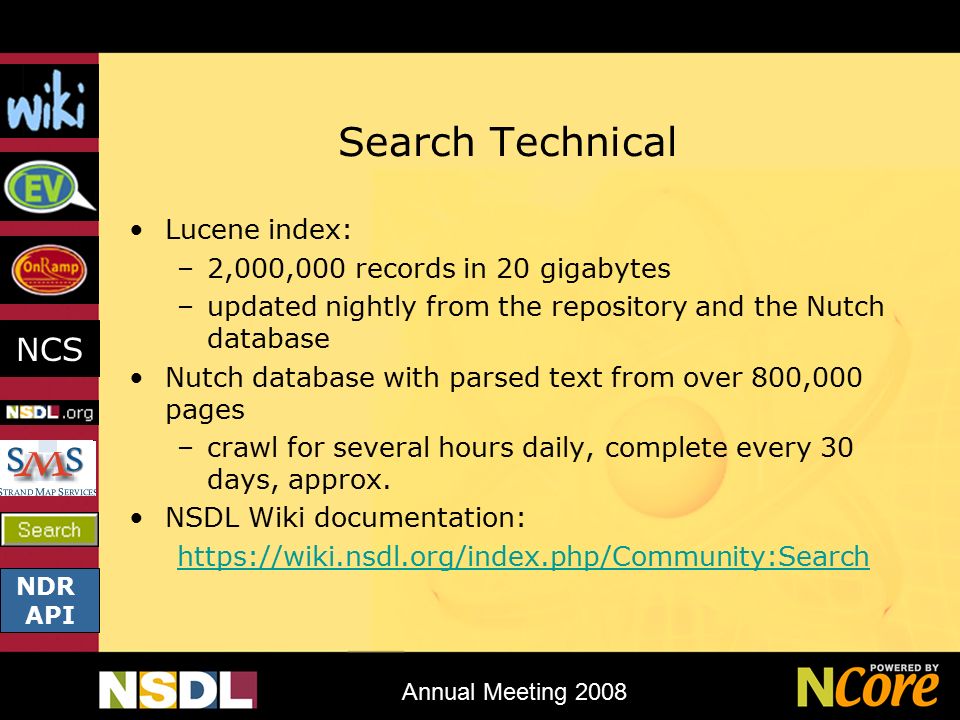 wiki
EV
OnRamp
NCS
NSDL.org
SMS
STRAND MAP SERVICES
Search
NDR API

Search Technical

• Lucene index:
  – 2,000,000 records in 20 gigabytes
  – updated nightly from the repository and the Nutch database
• Nutch database with parsed text from over 800,000 pages
  – crawl for several hours daily, complete every 30 days, approx.
• NSDL Wiki documentation:
  https://wiki.nsdl.org/index.php/Community:Search

NSDL
Annual Meeting 2008
POWERED BY NCore